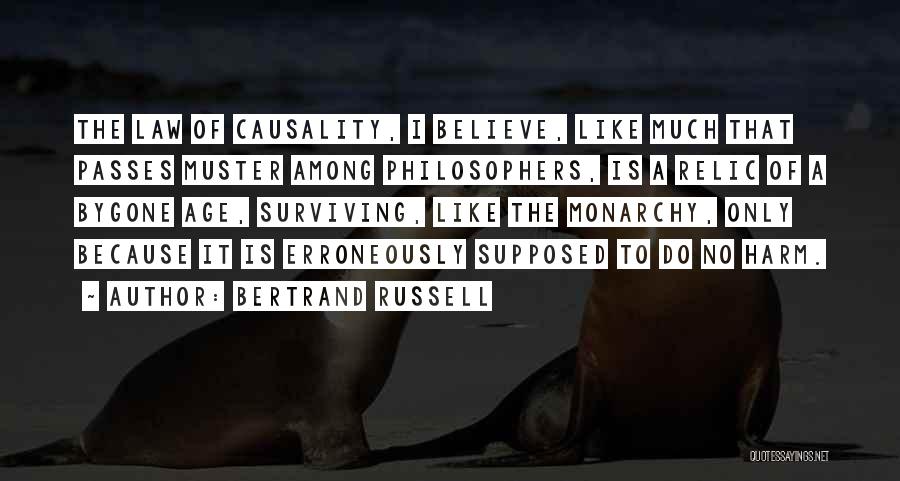 THE LAW OF CAUSALITY, I BELIEVE, LIKE MUCH THAT PASSES MUSTER AMONG PHILOSOPHERS, IS A RELIC OF A BYGONE AGE, SURVIVING, LIKE THE MONARCHY, ONLY BECAUSE IT IS ERRONEOUSLY SUPPOSED TO DO NO HARM.

~ AUTHOR: BERTRAND RUSSELL

QUOTESSAYINGS.NET